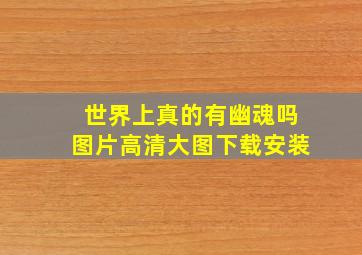 世界上真的有幽魂吗
图片高清大图下载安装